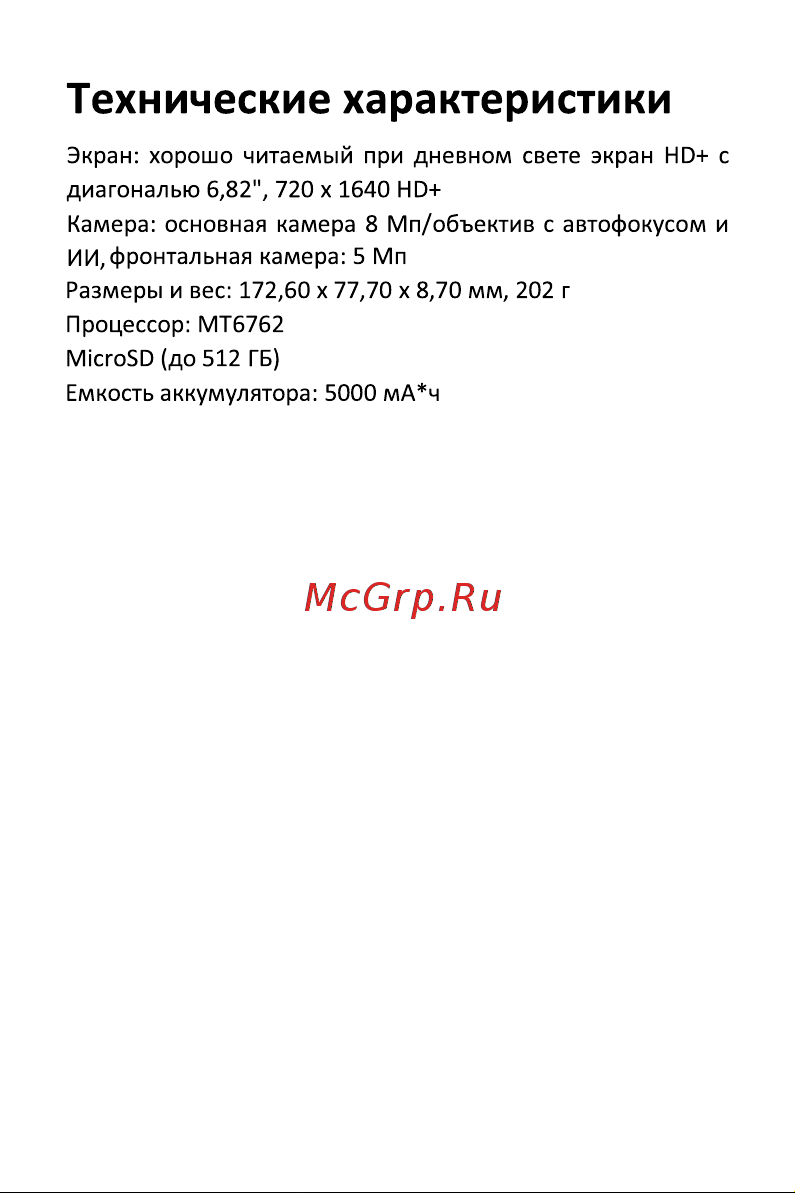 Технические характеристики

Экран: хорошо читаемый при дневном свете экран HD+ с диагональю 6,82", 720 x 1640 HD+
Камера: основная камера 8 Мп/объектив с автофокусом и ИИ, фронтальная камера: 5 Мп
Размеры и вес: 172,60 x 77,70 x 8,70 мм, 202 г
Процессор: MT6762
MicroSD (до 512 ГБ)
Емкость аккумулятора: 5000 мА*ч

McGrp.Ru